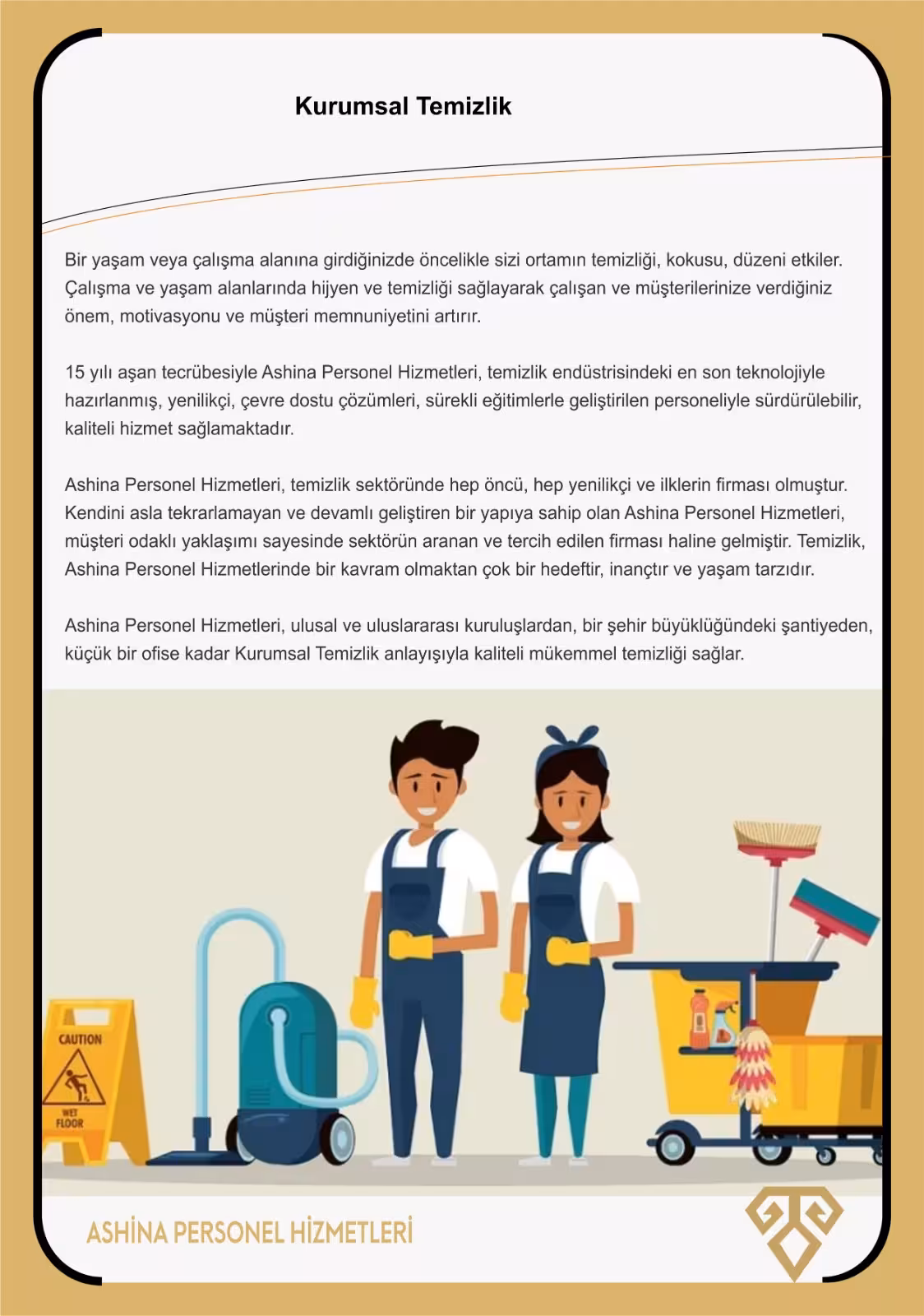 Kurumsal Temizlik

Bir yaşam veya çalışma alanına girdiğinizde öncelikle sizi ortamın temizliği, kokusu, düzeni etkiler. Çalışma ve yaşam alanlarında hijyen ve temizliği sağlayarak çalışan ve müşterilerinize verdiğiniz önem, motivasyonu ve müşteri memnuniyetini artırır.

15 yılı aşan tecrübesiyle Ashina Personel Hizmetleri, temizlik endüstrisindeki en son teknolojiyle hazırlanmış, yenilikçi, çevre dostu çözümleri, sürekli eğitimlerle geliştirilen personeliyle sürdürülebilir, kaliteli hizmet sağlamaktadır.

Ashina Personel Hizmetleri, temizlik sektöründe hep öncü, hep yenilikçi ve ilklerin firması olmuştur. Kendini asla tekrarlamayan ve devamlı geliştiren bir yapıya sahip olan Ashina Personel Hizmetleri, müşteri odaklı yaklaşımı sayesinde sektörün aranan ve tercih edilen firması haline gelmiştir. Temizlik, Ashina Personel Hizmetlerinde bir kavram olmaktan çok bir hedeftir, inançtır ve yaşam tarzıdır.

Ashina Personel Hizmetleri, ulusal ve uluslararası kuruluşlardan, bir şehir büyüklüğündeki şantiyeden, küçük bir ofise kadar Kurumsal Temizlik anlayışıyla kaliteli mükemmel temizliği sağlar.

CAUTION
WET FLOOR

ASHİNA PERSONEL HİZMETLERİ